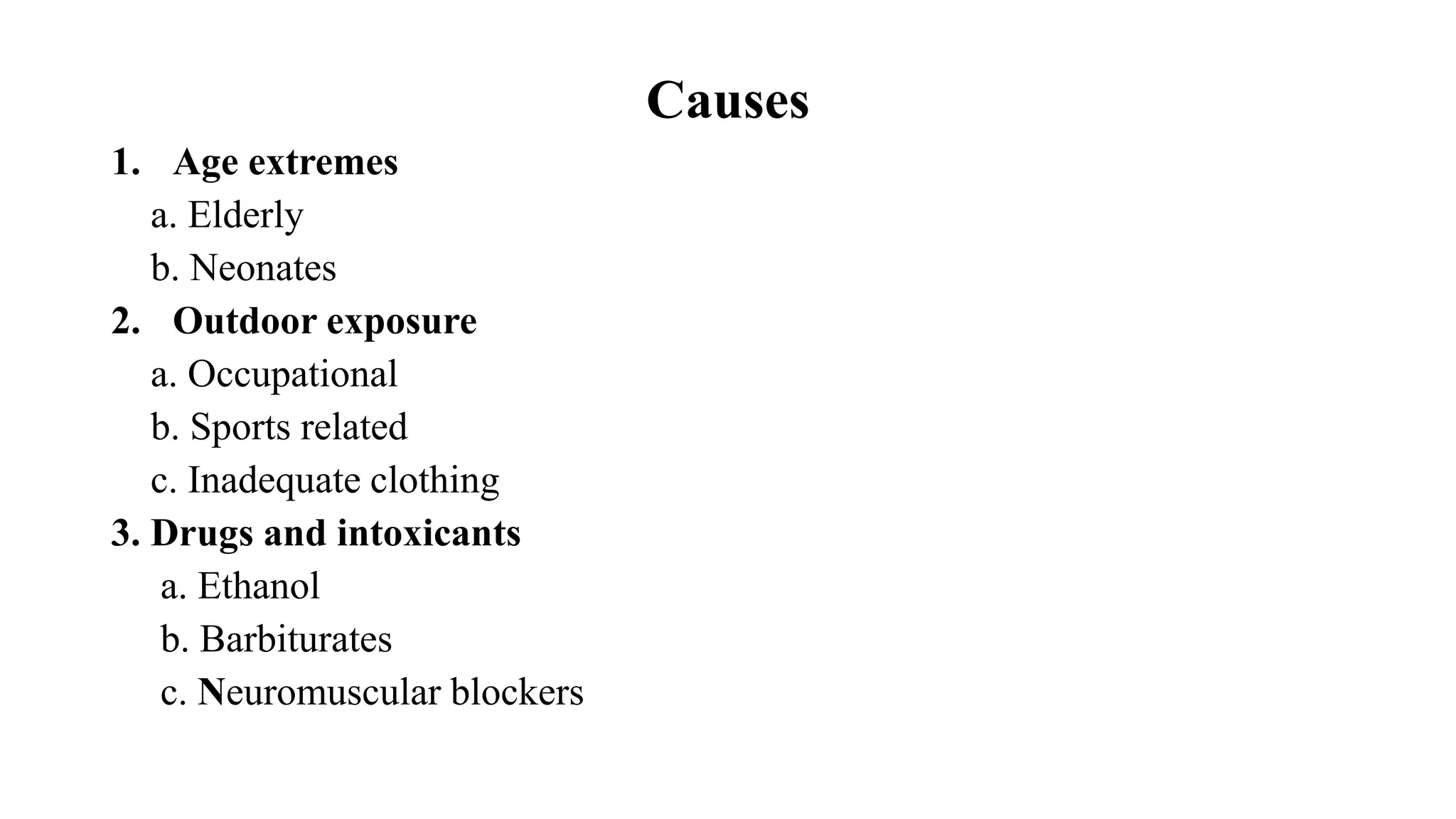 Causes

1. Age extremes
a. Elderly
b. Neonates
2. Outdoor exposure
a. Occupational
b. Sports related
c. Inadequate clothing
3. Drugs and intoxicants
a. Ethanol
b. Barbiturates
c. Neuromuscular blockers